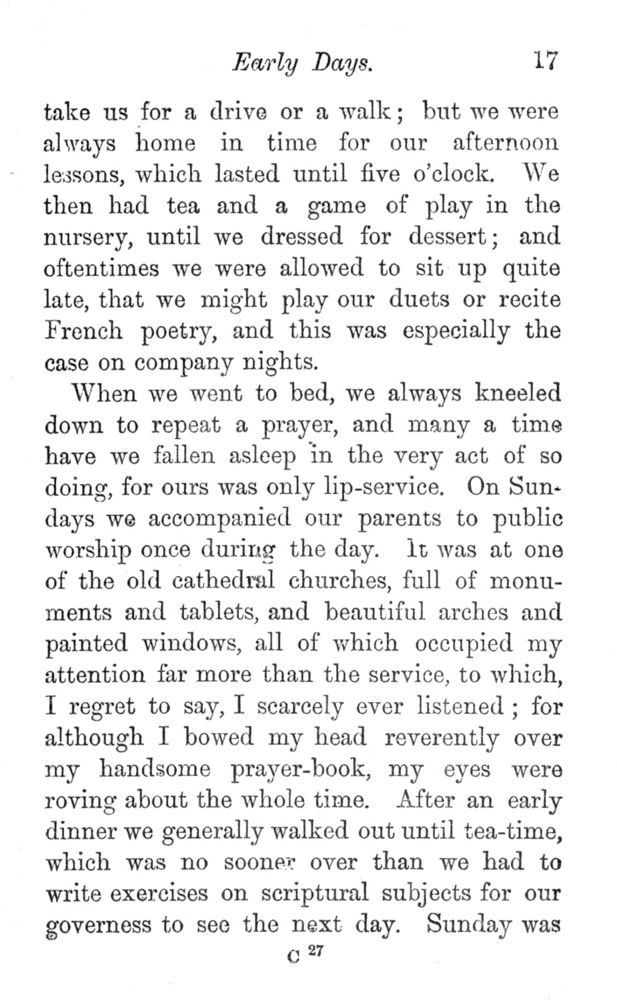 Early Days. 17

take us for a drive or a walk; but we were always home in time for our afternoon lessons, which lasted until five o'clock. We then had tea and a game of play in the nursery, until we dressed for dessert; and oftentimes we were allowed to sit up quite late, that we might play our duets or recite French poetry, and this was especially the case on company nights.

When we went to bed, we always kneeled down to repeat a prayer, and many a time have we fallen asleep in the very act of so doing, for ours was only lip-service. On Sundays we accompanied our parents to public worship once during the day. It was at one of the old cathedral churches, full of monuments and tablets, and beautiful arches and painted windows, all of which occupied my attention far more than the service, to which, I regret to say, I scarcely ever listened; for although I bowed my head reverently over my handsome prayer-book, my eyes were roving about the whole time. After an early dinner we generally walked out until tea-time, which was no sooner over than we had to write exercises on scriptural subjects for our governess to see the next day. Sunday was

C 27